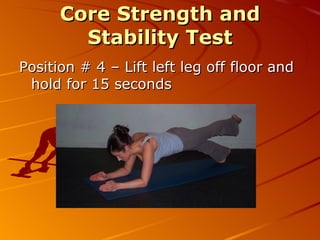 Core Strength and Stability Test

Position # 4 – Lift left leg off floor and hold for 15 seconds